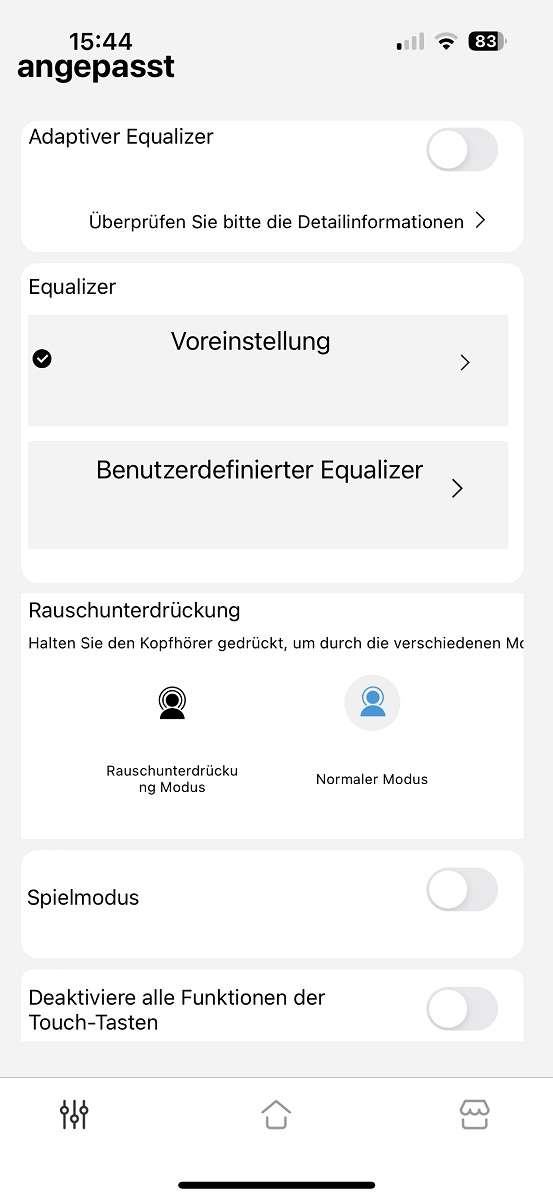 15:44
83
angepasst

Adaptiver Equalizer

Überprüfen Sie bitte die Detailinformationen >

Equalizer

Voreinstellung >

Benutzerdefinierter Equalizer >

Rauschunterdrückung

Halten Sie den Kopfhörer gedrückt, um durch die verschiedenen Mo

Rauschunterdrückung Modus

Normaler Modus

Spielmodus

Deaktiviere alle Funktionen der Touch-Tasten